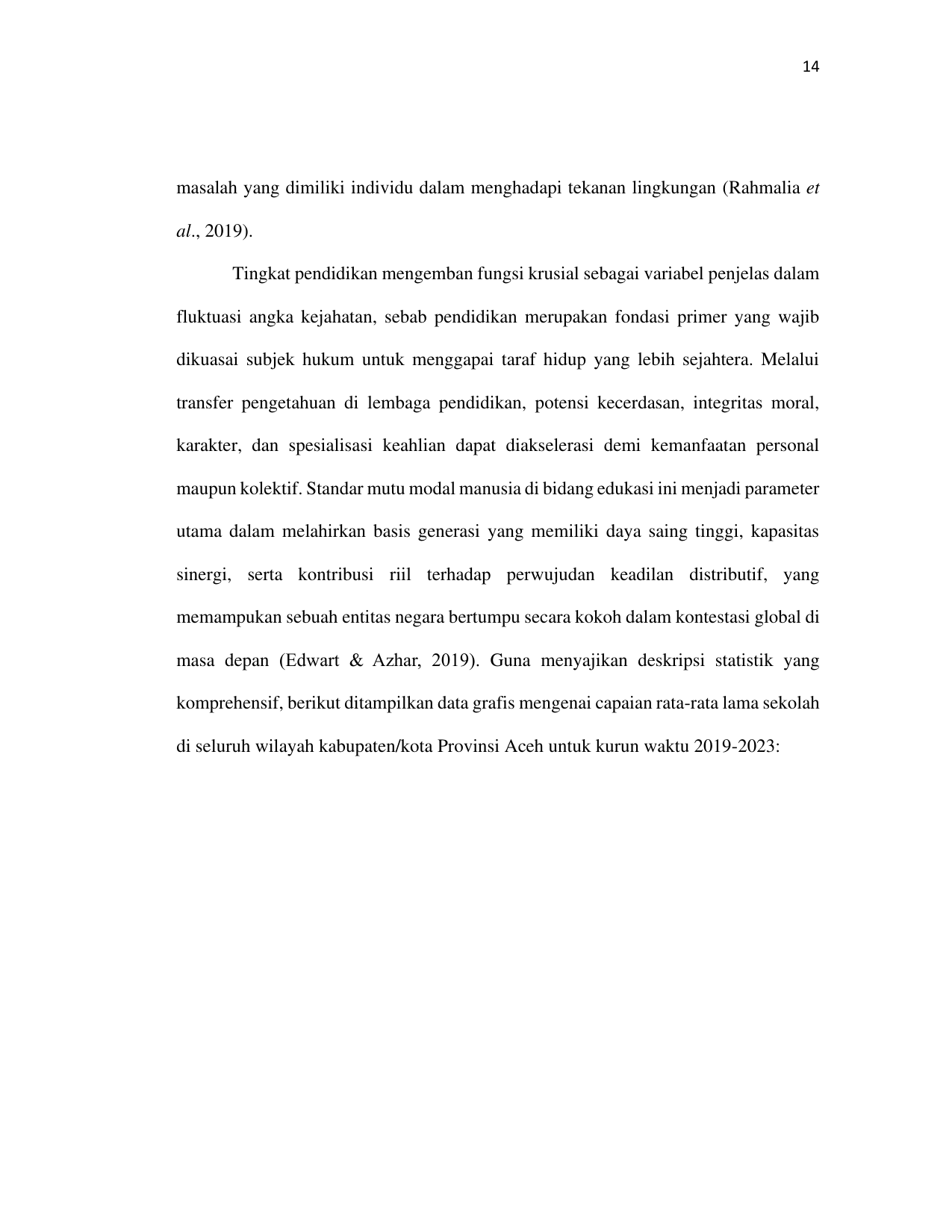 14

masalah yang dimiliki individu dalam menghadapi tekanan lingkungan (Rahmalia et al., 2019).

Tingkat pendidikan mengemban fungsi krusial sebagai variabel penjelas dalam fluktuasi angka kejahatan, sebab pendidikan merupakan fondasi primer yang wajib dikuasai subjek hukum untuk menggapai taraf hidup yang lebih sejahtera. Melalui transfer pengetahuan di lembaga pendidikan, potensi kecerdasan, integritas moral, karakter, dan spesialisasi keahlian dapat diakselerasi demi kemanfaatan personal maupun kolektif. Standar mutu modal manusia di bidang edukasi ini menjadi parameter utama dalam melahirkan basis generasi yang memiliki daya saing tinggi, kapasitas sinergi, serta kontribusi riil terhadap perwujudan keadilan distributif, yang memampukan sebuah entitas negara bertumpu secara kokoh dalam kontestasi global di masa depan (Edwart & Azhar, 2019). Guna menyajikan deskripsi statistik yang komprehensif, berikut ditampilkan data grafis mengenai capaian rata-rata lama sekolah di seluruh wilayah kabupaten/kota Provinsi Aceh untuk kurun waktu 2019-2023: